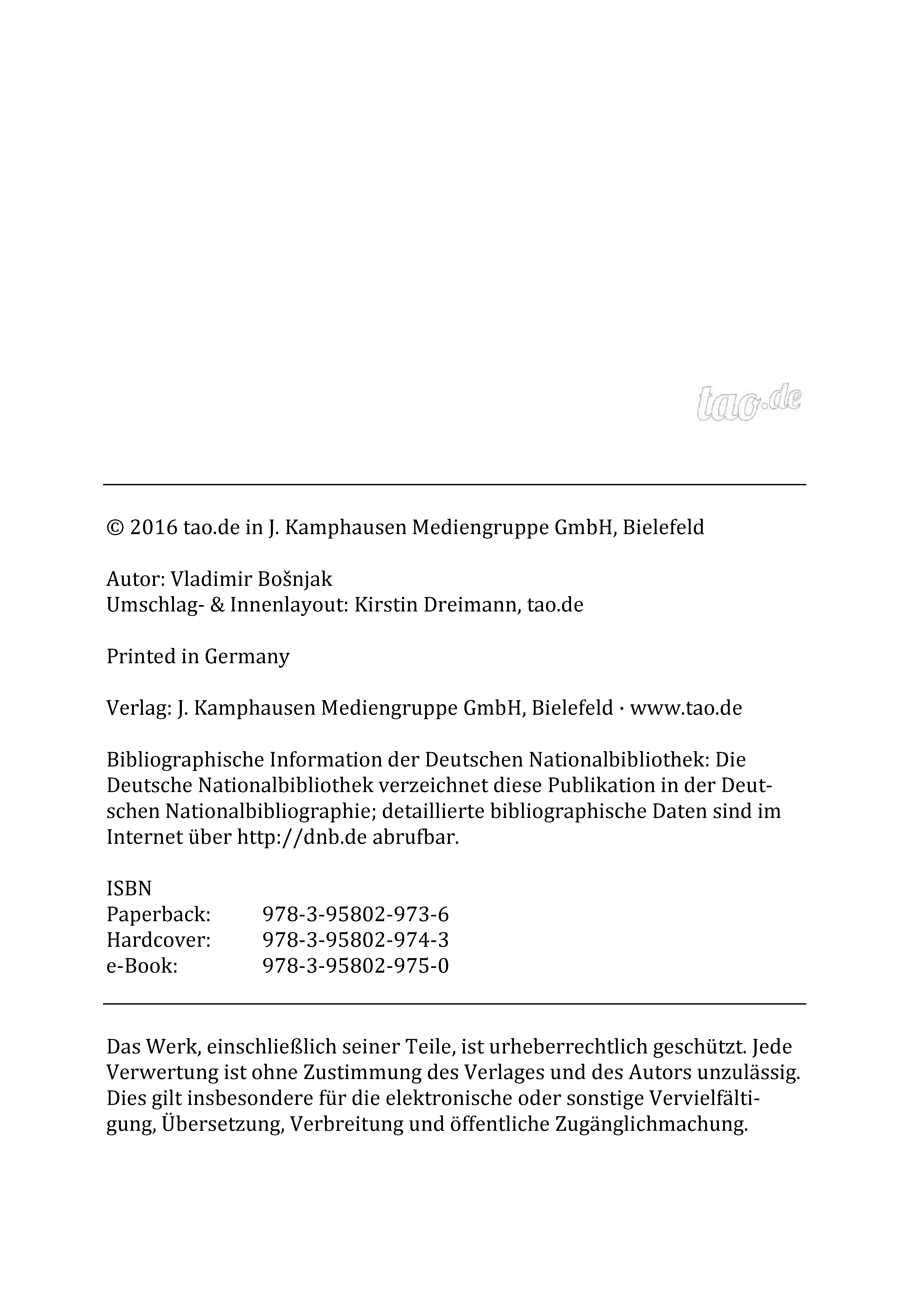 tao.de

© 2016 tao.de in J. Kamphausen Mediengruppe GmbH, Bielefeld

Autor: Vladimir Bošnjak
Umschlag- & Innenlayout: Kirstin Dreimann, tao.de

Printed in Germany

Verlag: J. Kamphausen Mediengruppe GmbH, Bielefeld · www.tao.de

Bibliographische Information der Deutschen Nationalbibliothek: Die Deutsche Nationalbibliothek verzeichnet diese Publikation in der Deutschen Nationalbibliographie; detaillierte bibliographische Daten sind im Internet über http://dnb.de abrufbar.

ISBN
Paperback: 978-3-95802-973-6
Hardcover: 978-3-95802-974-3
e-Book: 978-3-95802-975-0

Das Werk, einschließlich seiner Teile, ist urheberrechtlich geschützt. Jede Verwertung ist ohne Zustimmung des Verlages und des Autors unzulässig. Dies gilt insbesondere für die elektronische oder sonstige Vervielfältigung, Übersetzung, Verbreitung und öffentliche Zugänglichmachung.